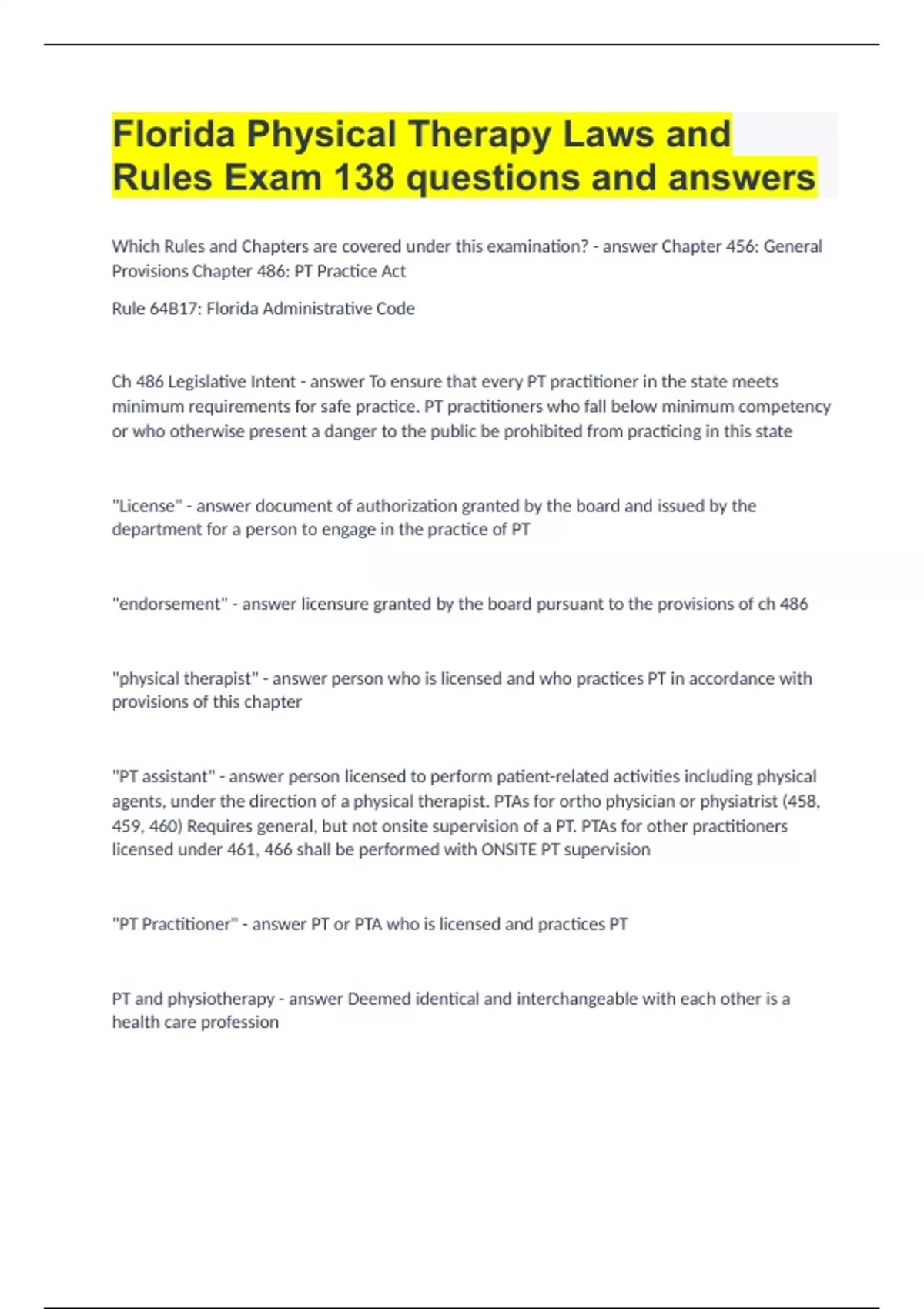 Florida Physical Therapy Laws and Rules Exam 138 questions and answers

Which Rules and Chapters are covered under this examination? - answer Chapter 456: General Provisions Chapter 486: PT Practice Act

Rule 64B17: Florida Administrative Code

Ch 486 Legislative Intent - answer To ensure that every PT practitioner in the state meets minimum requirements for safe practice. PT practitioners who fall below minimum competency or who otherwise present a danger to the public be prohibited from practicing in this state

"License" - answer document of authorization granted by the board and issued by the department for a person to engage in the practice of PT

"endorsement" - answer licensure granted by the board pursuant to the provisions of ch 486

"physical therapist" - answer person who is licensed and who practices PT in accordance with provisions of this chapter

"PT assistant" - answer person licensed to perform patient-related activities including physical agents, under the direction of a physical therapist. PTAs for ortho physician or physiatrist (458, 459, 460) Requires general, but not onsite supervision of a PT. PTAs for other practitioners licensed under 461, 466 shall be performed with ONSITE PT supervision

"PT Practitioner" - answer PT or PTA who is licensed and practices PT

PT and physiotherapy - answer Deemed identical and interchangeable with each other is a health care profession